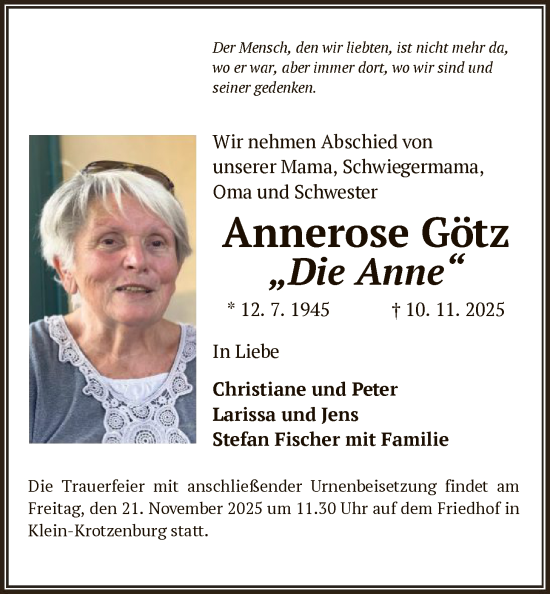 Der Mensch, den wir liebten, ist nicht mehr da, wo er war, aber immer dort, wo wir sind und seiner gedenken.

Wir nehmen Abschied von unserer Mama, Schwiegermama, Oma und Schwester

Annerose Götz
„Die Anne“

* 12. 7. 1945 † 10. 11. 2025

In Liebe

Christiane und Peter
Larissa und Jens
Stefan Fischer mit Familie

Die Trauerfeier mit anschließender Urnenbeisetzung findet am Freitag, den 21. November 2025 um 11.30 Uhr auf dem Friedhof in Klein-Krotzenburg statt.